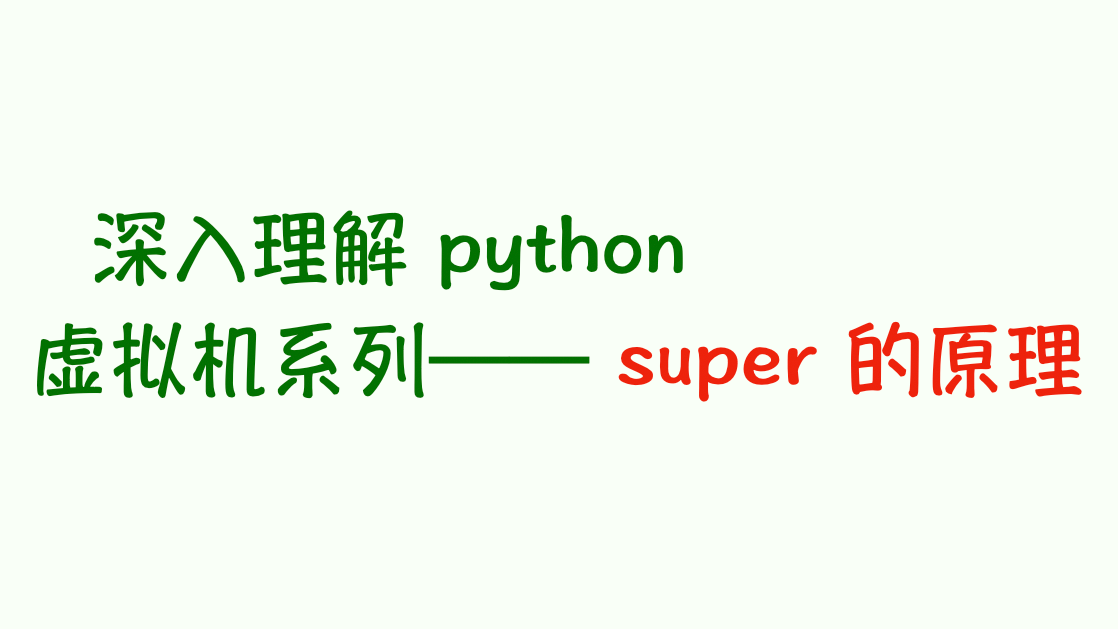 深入理解 python
虚拟机系列—— super 的原理